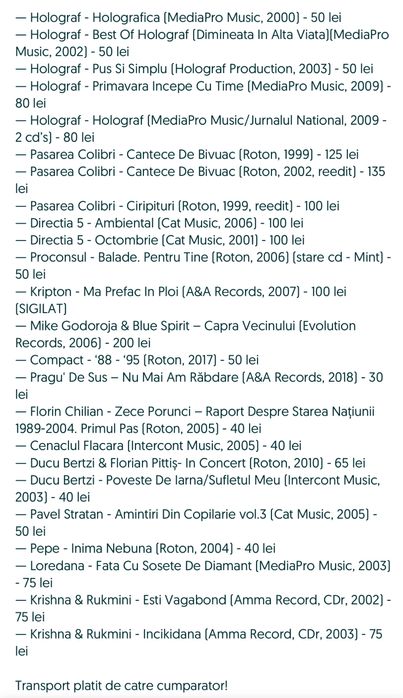 — Holograf - Holografica (MediaPro Music, 2000) - 50 lei
— Holograf - Best Of Holograf (Dimineata In Alta Viata)(MediaPro Music, 2002) - 50 lei
— Holograf - Pus Si Simplu (Holograf Production, 2003) - 50 lei
— Holograf - Primavara Incepe Cu Time (MediaPro Music, 2009) - 80 lei
— Holograf - Holograf (MediaPro Music/Jurnalul National, 2009 - 2 cd's) - 80 lei
— Pasarea Colibri - Cantece De Bivuac (Roton, 1999) - 125 lei
— Pasarea Colibri - Cantece De Bivuac (Roton, 2002, reedit) - 135 lei
— Pasarea Colibri - Ciripituri (Roton, 1999, reedit) - 100 lei
— Directia 5 - Ambiental (Cat Music, 2006) - 100 lei
— Directia 5 - Octombrie (Cat Music, 2001) - 100 lei
— Proconsul - Balade. Pentru Tine (Roton, 2006) (stare cd - Mint) - 50 lei
— Kripton - Ma Prefac In Ploi (A&A Records, 2007) - 100 lei (SIGILAT)
— Mike Godoroja & Blue Spirit – Capra Vecinului (Evolution Records, 2006) - 200 lei
— Compact - '88 - '95 (Roton, 2017) - 50 lei
— Pragu' De Sus – Nu Mai Am Răbdare (A&A Records, 2018) - 30 lei
— Florin Chilian - Zece Porunci – Raport Despre Starea Națiunii 1989-2004. Primul Pas (Roton, 2005) - 40 lei
— Cenaclul Flacara (Intercont Music, 2005) - 40 lei
— Ducu Bertzi & Florian Pittiș- In Concert (Roton, 2010) - 65 lei
— Ducu Bertzi - Poveste De Iarna/Sufletul Meu (Intercont Music, 2003) - 40 lei
— Pavel Stratan - Amintiri Din Copilarie vol.3 (Cat Music, 2005) - 50 lei
— Pepe - Inima Nebuna (Roton, 2004) - 40 lei
— Loredana - Fata Cu Sosete De Diamant (MediaPro Music, 2003) - 75 lei
— Krishna & Rukmini - Esti Vagabond (Amma Record, CDr, 2002) - 75 lei
— Krishna & Rukmini - Incikidana (Amma Record, CDr, 2003) - 75 lei

Transport platit de catre cumparator!